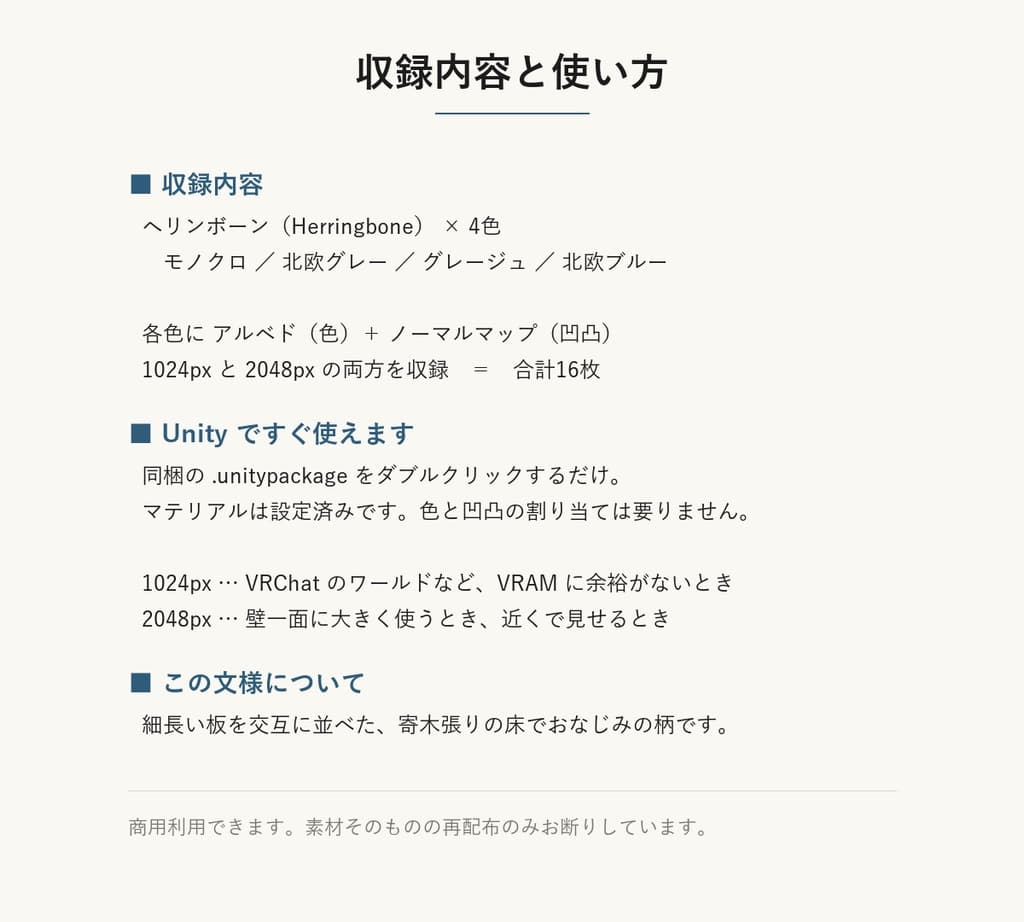 収録内容と使い方

■ 収録内容

ヘリンボーン（Herringbone） × 4色
モノクロ ／ 北欧グレー ／ グレージュ ／ 北欧ブルー

各色に アルベド（色）＋ ノーマルマップ（凹凸）
1024px と 2048px の両方を収録　＝　合計16枚

■ Unity ですぐ使えます

同梱の .unitypackage をダブルクリックするだけ。
マテリアルは設定済みです。色と凹凸の割り当ては要りません。

1024px … VRChat のワールドなど、VRAM に余裕がないとき
2048px … 壁一面に大きく使うとき、近くで見せるとき

■ この文様について

細長い板を交互に並べた、寄木張りの床でおなじみの柄です。

商用利用できます。素材そのものの再配布のみお断りしています。